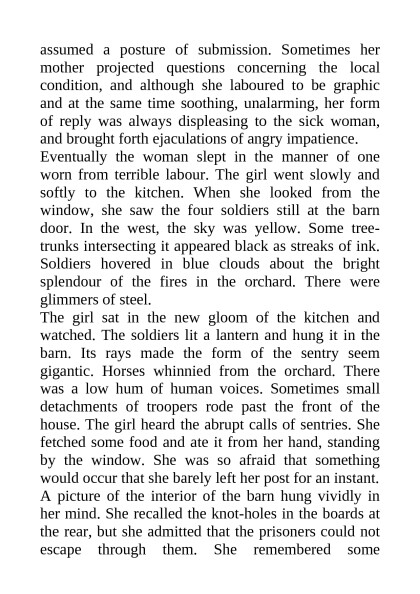 assumed a posture of submission. Sometimes her mother projected questions concerning the local condition, and although she laboured to be graphic and at the same time soothing, unalarming, her form of reply was always displeasing to the sick woman, and brought forth ejaculations of angry impatience.
Eventually the woman slept in the manner of one worn from terrible labour. The girl went slowly and softly to the kitchen. When she looked from the window, she saw the four soldiers still at the barn door. In the west, the sky was yellow. Some tree-trunks intersecting it appeared black as streaks of ink. Soldiers hovered in blue clouds about the bright splendour of the fires in the orchard. There were glimmers of steel.
The girl sat in the new gloom of the kitchen and watched. The soldiers lit a lantern and hung it in the barn. Its rays made the form of the sentry seem gigantic. Horses whinnied from the orchard. There was a low hum of human voices. Sometimes small detachments of troopers rode past the front of the house. The girl heard the abrupt calls of sentries. She fetched some food and ate it from her hand, standing by the window. She was so afraid that something would occur that she barely left her post for an instant. A picture of the interior of the barn hung vividly in her mind. She recalled the knot-holes in the boards at the rear, but she admitted that the prisoners could not escape through them. She remembered some